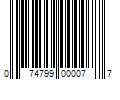 0 74799 00007 7